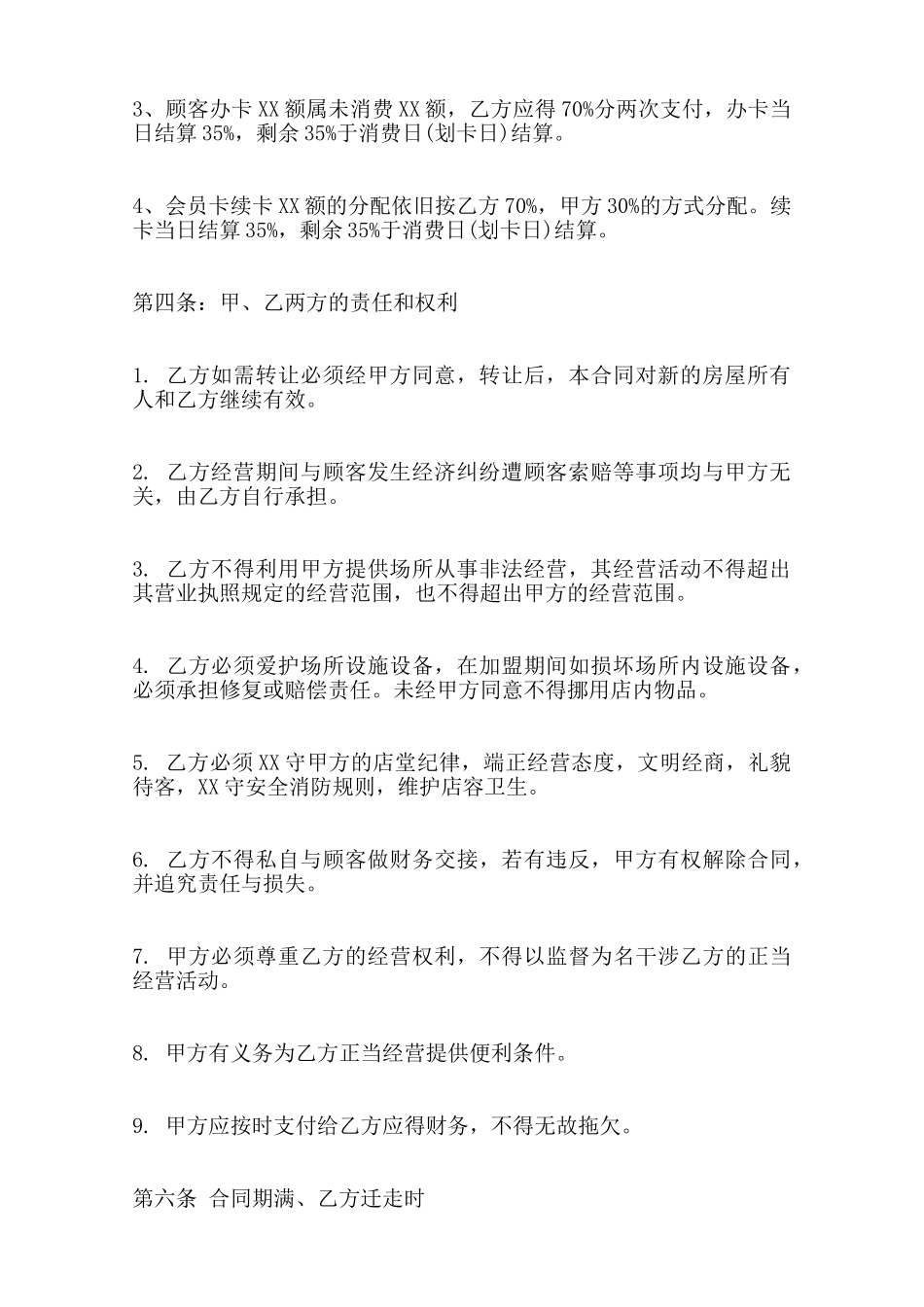 3、顾客办卡XX额属未消费XX额，乙方应得70%分两次支付，办卡当日结算35%，剩余35%于消费日(划卡日)结算。

4、会员卡续卡XX额的分配依旧按乙方70%，甲方30%的方式分配。续卡当日结算35%，剩余35%于消费日(划卡日)结算。

第四条：甲、乙两方的责任和权利

1. 乙方如需转让必须经甲方同意，转让后，本合同对新的房屋所有人和乙方继续有效。

2. 乙方经营期间与顾客发生经济纠纷遭顾客索赔等事项均与甲方无关，由乙方自行承担。

3. 乙方不得利用甲方提供场所从事非法经营，其经营活动不得超出其营业执照规定的经营范围，也不得超出甲方的经营范围。

4. 乙方必须爱护场所设施设备，在加盟期间如损坏场所内设施设备，必须承担修复或赔偿责任。未经甲方同意不得挪用店内物品。

5. 乙方必须XX守甲方的店堂纪律，端正经营态度，文明经商，礼貌待客，XX守安全消防规则，维护店容卫生。

6. 乙方不得私自与顾客做财务交接，若有违反，甲方有权解除合同，并追究责任与损失。

7. 甲方必须尊重乙方的经营权利，不得以监督为名干涉乙方的正当经营活动。

8. 甲方有义务为乙方正当经营提供便利条件。

9. 甲方应按时支付给乙方应得财务，不得无故拖欠。

第六条 合同期满、乙方迁走时